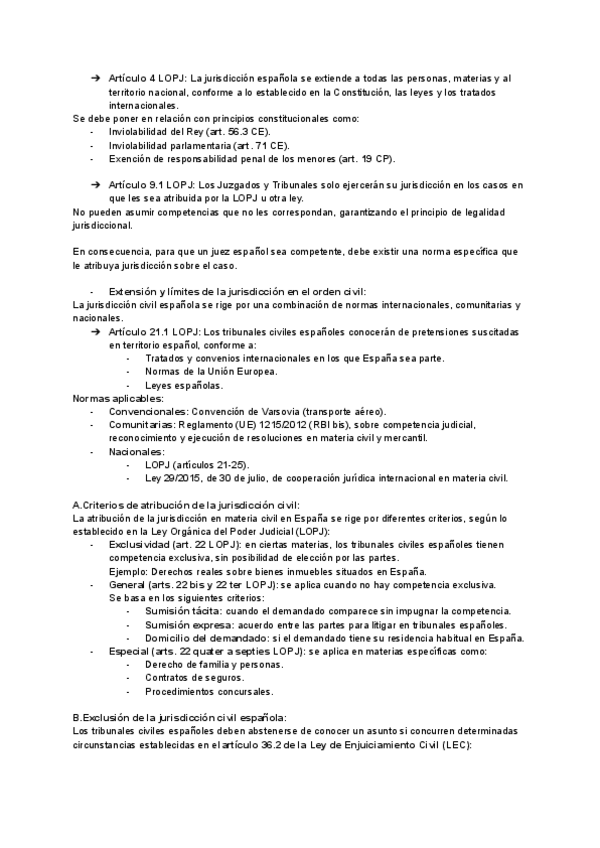 ➔ Artículo 4 LOPJ: La jurisdicción española se extiende a todas las personas, materias y al territorio nacional, conforme a lo establecido en la Constitución, las leyes y los tratados internacionales.
Se debe poner en relación con principios constitucionales como:
- Inviolabilidad del Rey (art. 56.3 CE).
- Inviolabilidad parlamentaria (art. 71 CE).
- Exención de responsabilidad penal de los menores (art. 19 CP).

➔ Artículo 9.1 LOPJ: Los Juzgados y Tribunales solo ejercerán su jurisdicción en los casos en que les sea atribuida por la LOPJ u otra ley.
No pueden asumir competencias que no les correspondan, garantizando el principio de legalidad jurisdiccional.

En consecuencia, para que un juez español sea competente, debe existir una norma específica que le atribuya jurisdicción sobre el caso.

- Extensión y límites de la jurisdicción en el orden civil:
La jurisdicción civil española se rige por una combinación de normas internacionales, comunitarias y nacionales.
➔ Artículo 21.1 LOPJ: Los tribunales civiles españoles conocerán de pretensiones suscitadas en territorio español, conforme a:
- Tratados y convenios internacionales en los que España sea parte.
- Normas de la Unión Europea.
- Leyes españolas.
Normas aplicables:
- Convencionales: Convención de Varsovia (transporte aéreo).
- Comunitarias: Reglamento (UE) 1215/2012 (RBI bis), sobre competencia judicial, reconocimiento y ejecución de resoluciones en materia civil y mercantil.
- Nacionales:
- LOPJ (artículos 21-25).
- Ley 29/2015, de 30 de julio, de cooperación jurídica internacional en materia civil.

A.Criterios de atribución de la jurisdicción civil:
La atribución de la jurisdicción en materia civil en España se rige por diferentes criterios, según lo establecido en la Ley Orgánica del Poder Judicial (LOPJ):
- Exclusividad (art. 22 LOPJ): en ciertas materias, los tribunales civiles españoles tienen competencia exclusiva, sin posibilidad de elección por las partes.
Ejemplo: Derechos reales sobre bienes inmuebles situados en España.
- General (arts. 22 bis y 22 ter LOPJ): se aplica cuando no hay competencia exclusiva.
Se basa en los siguientes criterios:
- Sumisión tácita: cuando el demandado comparece sin impugnar la competencia.
- Sumisión expresa: acuerdo entre las partes para litigar en tribunales españoles.
- Domicilio del demandado: si el demandado tiene su residencia habitual en España.
- Especial (arts. 22 quater a septies LOPJ): se aplica en materias específicas como:
- Derecho de familia y personas.
- Contratos de seguros.
- Procedimientos concursales.

B.Exclusión de la jurisdicción civil española:
Los tribunales civiles españoles deben abstenerse de conocer un asunto si concurren determinadas circunstancias establecidas en el artículo 36.2 de la Ley de Enjuiciamiento Civil (LEC):